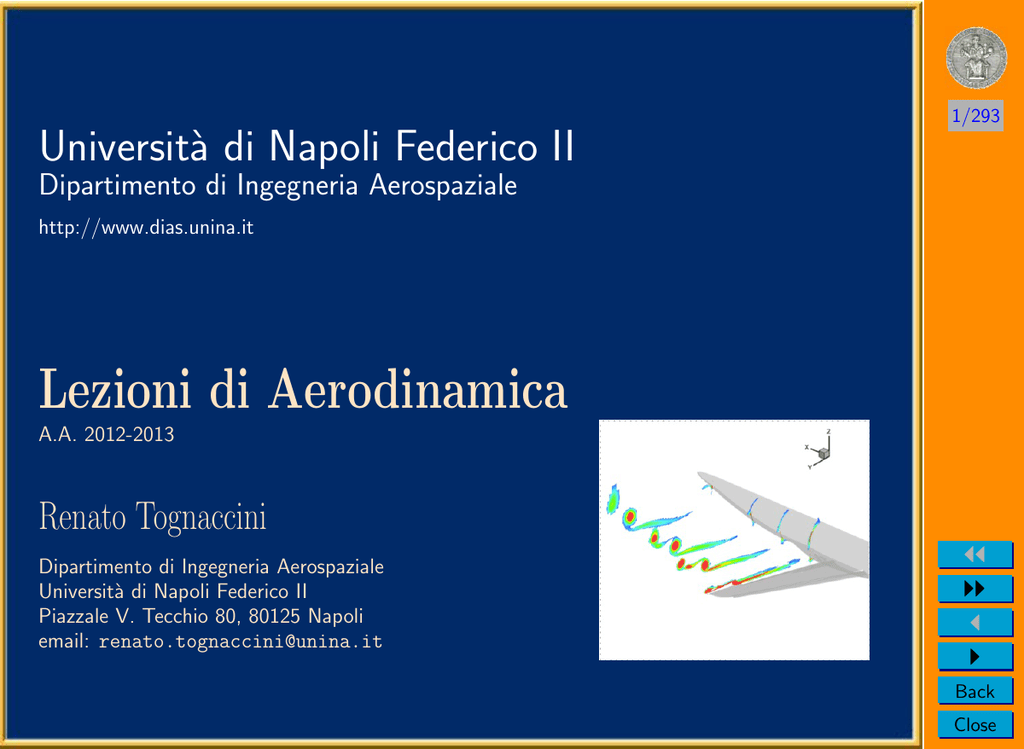 Università di Napoli Federico II
Dipartimento di Ingegneria Aerospaziale
http://www.dias.unina.it

Lezioni di Aerodinamica
A.A. 2012-2013

Renato Tognaccini

Dipartimento di Ingegneria Aerospaziale
Università di Napoli Federico II
Piazzale V. Tecchio 80, 80125 Napoli
email: renato.tognaccini@unina.it

Z
X
Y

1/293

Back
Close